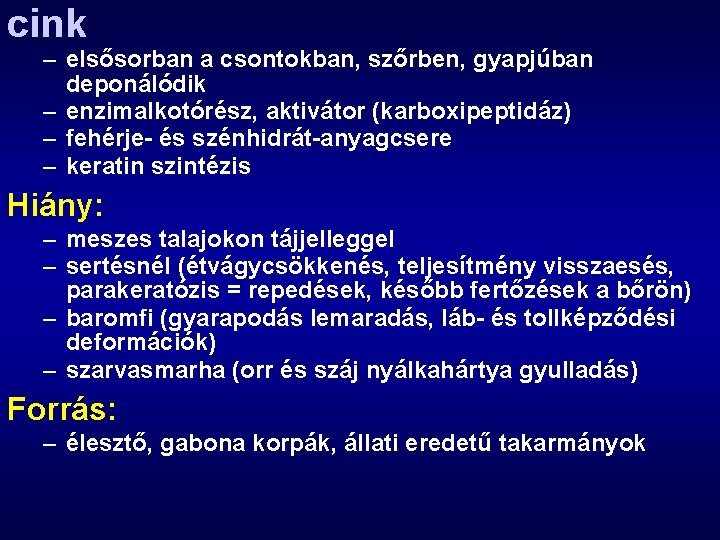 cink

– elsősorban a csontokban, szőrben, gyapjúban deponálódik
– enzimalkotórész, aktivátor (karboxipeptidáz)
– fehérje- és szénhidrát-anyagcsere
– keratin szintézis

Hiány:

– meszes talajokon tájjelleggel
– sertésnél (étvágycsökkenés, teljesítmény visszaesés, parakeratózis = repedések, később fertőzések a bőrön)
– baromfi (gyarapodás lemaradás, láb- és tollképződési deformációk)
– szarvasmarha (orr és száj nyálkahártya gyulladás)

Forrás:

– élesztő, gabona korpák, állati eredetű takarmányok